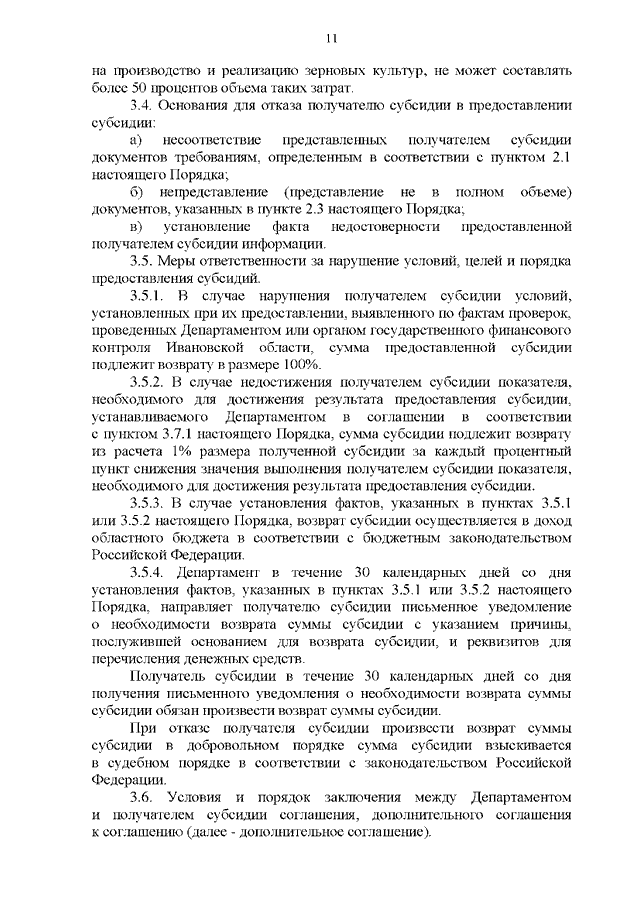 11

на производство и реализацию зерновых культур, не может составлять более 50 процентов объема таких затрат.

3.4. Основания для отказа получателю субсидии в предоставлении субсидии:

а) несоответствие представленных получателем субсидии документов требованиям, определенным в соответствии с пунктом 2.1 настоящего Порядка;

б) непредставление (представление не в полном объеме) документов, указанных в пункте 2.3 настоящего Порядка;

в) установление факта недостоверности предоставленной получателем субсидии информации.

3.5. Меры ответственности за нарушение условий, целей и порядка предоставления субсидий.

3.5.1. В случае нарушения получателем субсидии условий, установленных при их предоставлении, выявленного по фактам проверок, проведенных Департаментом или органом государственного финансового контроля Ивановской области, сумма предоставленной субсидии подлежит возврату в размере 100%.

3.5.2. В случае недостижения получателем субсидии показателя, необходимого для достижения результата предоставления субсидии, устанавливаемого Департаментом в соглашении в соответствии с пунктом 3.7.1 настоящего Порядка, сумма субсидии подлежит возврату из расчета 1% размера полученной субсидии за каждый процентный пункт снижения значения выполнения получателем субсидии показателя, необходимого для достижения результата предоставления субсидии.

3.5.3. В случае установления фактов, указанных в пунктах 3.5.1 или 3.5.2 настоящего Порядка, возврат субсидии осуществляется в доход областного бюджета в соответствии с бюджетным законодательством Российской Федерации.

3.5.4. Департамент в течение 30 календарных дней со дня установления фактов, указанных в пунктах 3.5.1 или 3.5.2 настоящего Порядка, направляет получателю субсидии письменное уведомление о необходимости возврата суммы субсидии с указанием причины, послужившей основанием для возврата субсидии, и реквизитов для перечисления денежных средств.

Получатель субсидии в течение 30 календарных дней со дня получения письменного уведомления о необходимости возврата суммы субсидии обязан произвести возврат суммы субсидии.

При отказе получателя субсидии произвести возврат суммы субсидии в добровольном порядке сумма субсидии взыскивается в судебном порядке в соответствии с законодательством Российской Федерации.

3.6. Условия и порядок заключения между Департаментом и получателем субсидии соглашения, дополнительного соглашения к соглашению (далее - дополнительное соглашение).